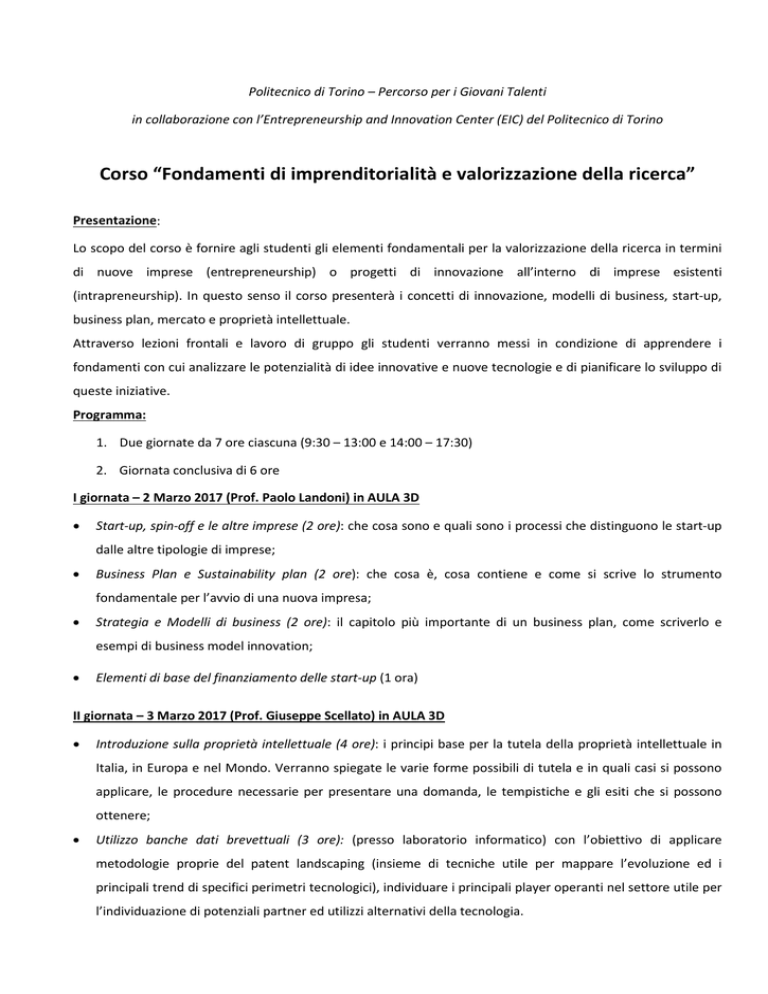 Politecnico di Torino – Percorso per i Giovani Talenti

in collaborazione con l'Entrepreneurship and Innovation Center (EIC) del Politecnico di Torino

Corso "Fondamenti di imprenditorialità e valorizzazione della ricerca"

Presentazione:

Lo scopo del corso è fornire agli studenti gli elementi fondamentali per la valorizzazione della ricerca in termini di nuove imprese (entrepreneurship) o progetti di innovazione all'interno di imprese esistenti (intrapreneurship). In questo senso il corso presenterà i concetti di innovazione, modelli di business, start-up, business plan, mercato e proprietà intellettuale.

Attraverso lezioni frontali e lavoro di gruppo gli studenti verranno messi in condizione di apprendere i fondamenti con cui analizzare le potenzialità di idee innovative e nuove tecnologie e di pianificare lo sviluppo di queste iniziative.

Programma:

1. Due giornate da 7 ore ciascuna (9:30 – 13:00 e 14:00 – 17:30)
2. Giornata conclusiva di 6 ore

I giornata – 2 Marzo 2017 (Prof. Paolo Landoni) in AULA 3D

• Start-up, spin-off e le altre imprese (2 ore): che cosa sono e quali sono i processi che distinguono le start-up dalle altre tipologie di imprese;
• Business Plan e Sustainability plan (2 ore): che cosa è, cosa contiene e come si scrive lo strumento fondamentale per l'avvio di una nuova impresa;
• Strategia e Modelli di business (2 ore): il capitolo più importante di un business plan, come scriverlo e esempi di business model innovation;
• Elementi di base del finanziamento delle start-up (1 ora)

II giornata – 3 Marzo 2017 (Prof. Giuseppe Scellato) in AULA 3D

• Introduzione sulla proprietà intellettuale (4 ore): i principi base per la tutela della proprietà intellettuale in Italia, in Europa e nel Mondo. Verranno spiegate le varie forme possibili di tutela e in quali casi si possono applicare, le procedure necessarie per presentare una domanda, le tempistiche e gli esiti che si possono ottenere;
• Utilizzo banche dati brevettuali (3 ore): (presso laboratorio informatico) con l'obiettivo di applicare metodologie proprie del patent landscaping (insieme di tecniche utile per mappare l'evoluzione ed i principali trend di specifici perimetri tecnologici), individuare i principali player operanti nel settore utile per l'individuazione di potenziali partner ed utilizzi alternativi della tecnologia.